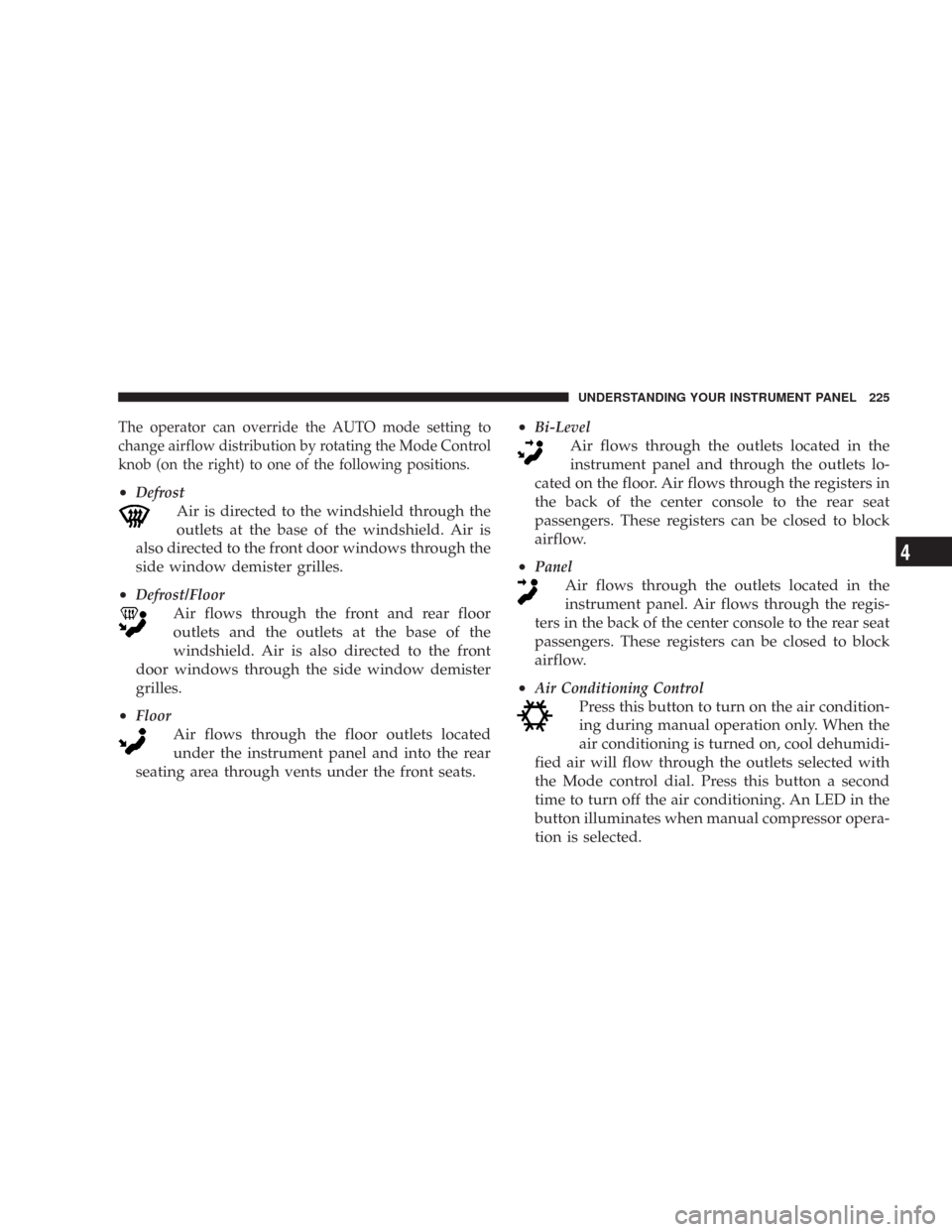 UNDERSTANDING YOUR INSTRUMENT PANEL 225

The operator can override the AUTO mode setting to change airflow distribution by rotating the Mode Control knob (on the right) to one of the following positions.

• Defrost
Air is directed to the windshield through the outlets at the base of the windshield. Air is also directed to the front door windows through the side window demister grilles.

• Defrost/Floor
Air flows through the front and rear floor outlets and the outlets at the base of the windshield. Air is also directed to the front door windows through the side window demister grilles.

• Floor
Air flows through the floor outlets located under the instrument panel and into the rear seating area through vents under the front seats.

• Bi-Level
Air flows through the outlets located in the instrument panel and through the outlets located on the floor. Air flows through the registers in the back of the center console to the rear seat passengers. These registers can be closed to block airflow.

• Panel
Air flows through the outlets located in the instrument panel. Air flows through the registers in the back of the center console to the rear seat passengers. These registers can be closed to block airflow.

• Air Conditioning Control
Press this button to turn on the air conditioning during manual operation only. When the air conditioning is turned on, cool dehumidified air will flow through the outlets selected with the Mode control dial. Press this button a second time to turn off the air conditioning. An LED in the button illuminates when manual compressor operation is selected.

4

carmanualsonline.info